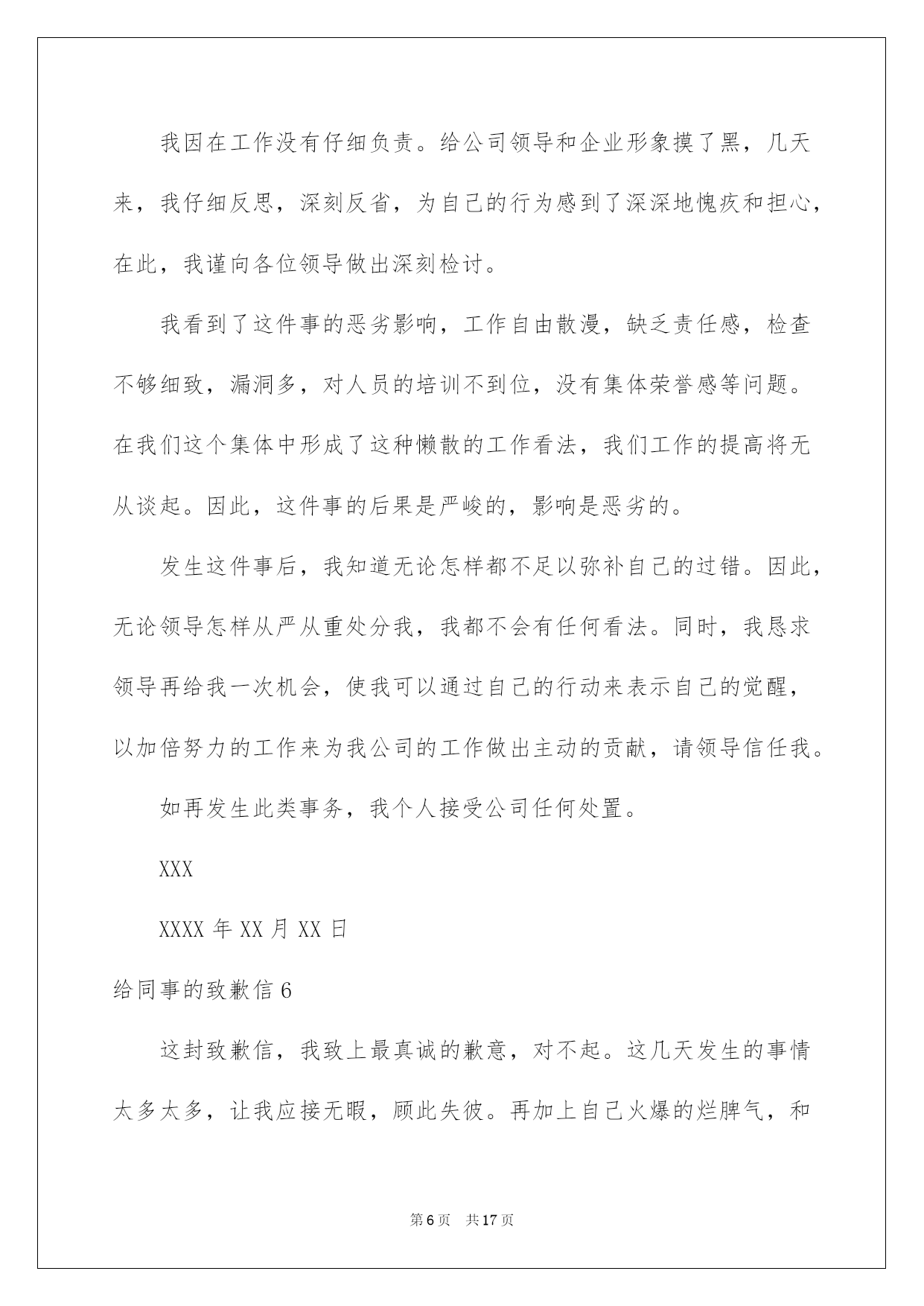 我因在工作没有仔细负责。给公司领导和企业形象摸了黑，几天来，我仔细反思，深刻反省，为自己的行为感到了深深地愧疚和担心，在此，我谨向各位领导做出深刻检讨。

我看到了这件事的恶劣影响，工作自由散漫，缺乏责任感，检查不够细致，漏洞多，对人员的培训不到位，没有集体荣誉感等问题。在我们这个集体中形成了这种懒散的工作看法，我们工作的提高将无从谈起。因此，这件事的后果是严峻的，影响是恶劣的。

发生这件事后，我知道无论怎样都不足以弥补自己的过错。因此，无论领导怎样从严从重处分我，我都不会有任何看法。同时，我恳求领导再给我一次机会，使我可以通过自己的行动来表示自己的觉醒，以加倍努力的工作来为我公司的工作做出主动的贡献，请领导信任我。

如再发生此类事务，我个人接受公司任何处置。

XXX

XXXX 年 XX 月 XX 日

给同事的致歉信 6

这封致歉信，我致上最真诚的歉意，对不起。这几天发生的事情太多太多，让我应接无暇，顾此失彼。再加上自己火爆的烂脾气，和

第 6 页 共 17 页